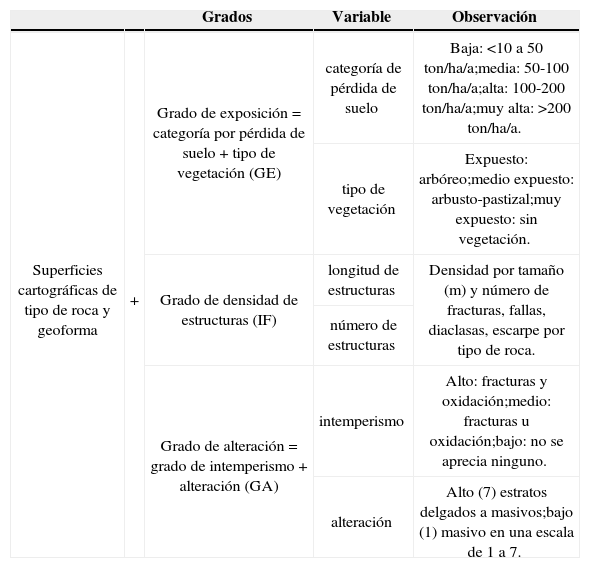 |  |  | Grados | Variable | Observación |
|---|---|---|---|---|
| Superficies cartográficas de tipo de roca y geoforma | + | Grado de exposición = categoría por pérdida de suelo + tipo de vegetación (GE) | categoría de pérdida de suelo | Baja: <10 a 50 ton/ha/a;media: 50-100 ton/ha/a;alta: 100-200 ton/ha/a;muy alta: >200 ton/ha/a. |
|  |  |  | tipo de vegetación | Expuesto: arbóreo;medio expuesto: arbusto-pastizal;muy expuesto: sin vegetación. |
|  |  | Grado de densidad de estructuras (IF) | longitud de estructuras | Densidad por tamaño (m) y número de fracturas, fallas, diaclasas, escarpe por tipo de roca. |
|  |  |  | número de estructuras |  |
|  |  | Grado de alteración = grado de intemperismo + alteración (GA) | intemperismo | Alto: fracturas y oxidación;medio: fracturas u oxidación;bajo: no se aprecia ninguno. |
|  |  |  | alteración | Alto (7) estratos delgados a masivos;bajo (1) masivo en una escala de 1 a 7. |